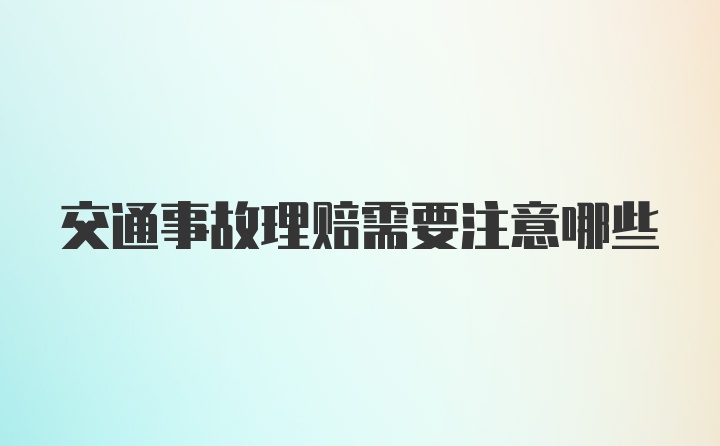 交通事故理赔需要注意哪些